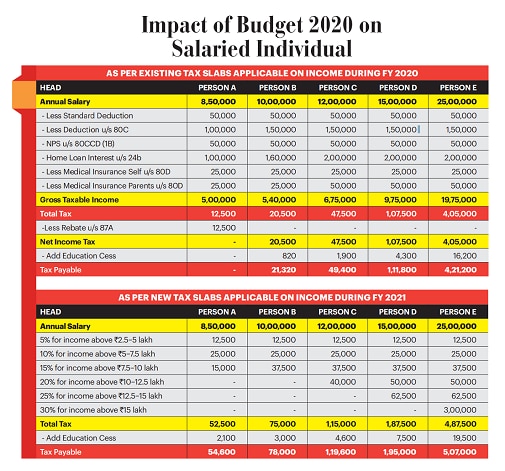 Impact of Budget 2020 on Salaried Individual

AS PER EXISTING TAX SLABS APPLICABLE ON INCOME DURING FY 2020

| HEAD | PERSON A | PERSON B | PERSON C | PERSON D | PERSON E |
|---|---|---|---|---|---|
| Annual Salary | 8,50,000 | 10,00,000 | 12,00,000 | 15,00,000 | 25,00,000 |
| - Less Standard Deduction | 50,000 | 50,000 | 50,000 | 50,000 | 50,000 |
| - Less Deduction u/s 80C | 1,00,000 | 1,50,000 | 1,50,000 | 1,50,000 | 1,50,000 |
| - NPS u/s 80CCD (1B) | 50,000 | 50,000 | 50,000 | 50,000 | 50,000 |
| - Home Loan Interest u/s 24b | 1,00,000 | 1,60,000 | 2,00,000 | 2,00,000 | 2,00,000 |
| - Less Medical Insurance Self u/s 80D | 25,000 | 25,000 | 25,000 | 25,000 | 25,000 |
| - Less Medical Insurance Parents u/s 80D | 25,000 | 25,000 | 50,000 | 50,000 | 50,000 |
| Gross Taxable Income | 5,00,000 | 5,40,000 | 6,75,000 | 9,75,000 | 19,75,000 |
| Total Tax | 12,500 | 20,500 | 47,500 | 1,07,500 | 4,05,000 |
| -Less Rebate u/s 87A | 12,500 | - | - | - | - |
| Net Income Tax | - | 20,500 | 47,500 | 1,07,500 | 4,05,000 |
| - Add Education Cess | - | 820 | 1,900 | 4,300 | 16,200 |
| Tax Payable | - | 21,320 | 49,400 | 1,11,800 | 4,21,200 |

AS PER NEW TAX SLABS APPLICABLE ON INCOME DURING FY 2021

| HEAD | PERSON A | PERSON B | PERSON C | PERSON D | PERSON E |
|---|---|---|---|---|---|
| Annual Salary | 8,50,000 | 10,00,000 | 12,00,000 | 15,00,000 | 25,00,000 |
| 5% for income above ₹2.5-5 lakh | 12,500 | 12,500 | 12,500 | 12,500 | 12,500 |
| 10% for income above ₹5-7.5 lakh | 25,000 | 25,000 | 25,000 | 25,000 | 25,000 |
| 15% for income above ₹7.5-10 lakh | 15,000 | 37,500 | 37,500 | 37,500 | 37,500 |
| 20% for income above ₹10-12.5 lakh | - | - | 40,000 | 50,000 | 50,000 |
| 25% for income above ₹12.5-15 lakh | - | - | - | 62,500 | 62,500 |
| 30% for income above ₹15 lakh | - | - | - | - | 3,00,000 |
| Total Tax | 52,500 | 75,000 | 1,15,000 | 1,87,500 | 4,87,500 |
| - Add Education Cess | 2,100 | 3,000 | 4,600 | 7,500 | 19,500 |
| Tax Payable | 54,600 | 78,000 | 1,19,600 | 1,95,000 | 5,07,000 |